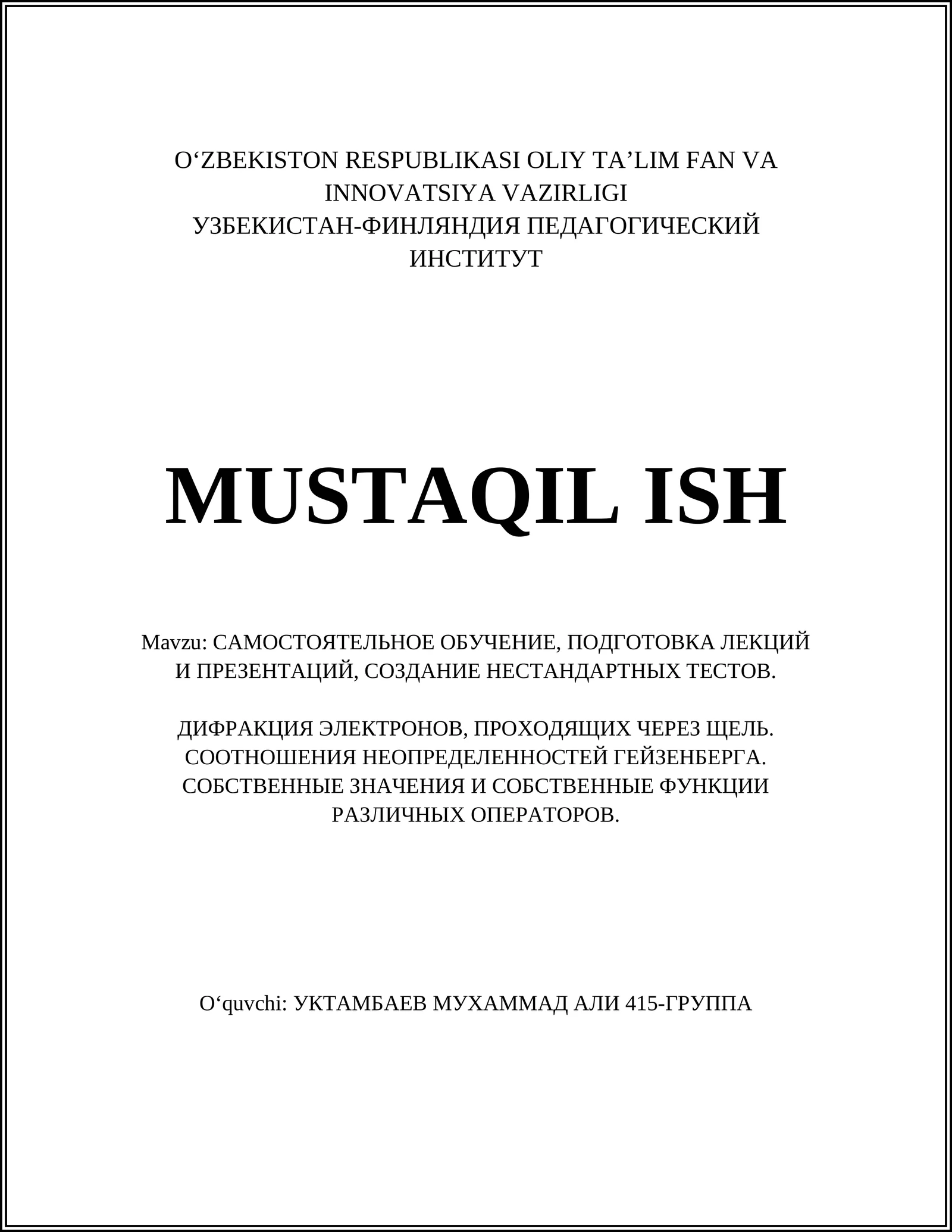 O‘ZBEKISTON RESPUBLIKASI OLIY TA’LIM FAN VA INNOVATSIYA VAZIRLIGI
УЗБЕКИСТАН-ФИНЛЯНДИЯ ПЕДАГОГИЧЕСКИЙ ИНСТИТУТ

MUSTAQIL ISH

Mavzu: САМОСТОЯТЕЛЬНОЕ ОБУЧЕНИЕ, ПОДГОТОВКА ЛЕКЦИЙ И ПРЕЗЕНТАЦИЙ, СОЗДАНИЕ НЕСТАНДАРТНЫХ ТЕСТОВ.

ДИФРАКЦИЯ ЭЛЕКТРОНОВ, ПРОХОДЯЩИХ ЧЕРЕЗ ЩЕЛЬ. СООТНОШЕНИЯ НЕОПРЕДЕЛЕННОСТЕЙ ГЕЙЗЕНБЕРГА. СОБСТВЕННЫЕ ЗНАЧЕНИЯ И СОБСТВЕННЫЕ ФУНКЦИИ РАЗЛИЧНЫХ ОПЕРАТОРОВ.

O‘quvchi: УКТАМБАЕВ МУХАММАД АЛИ 415-ГРУППА